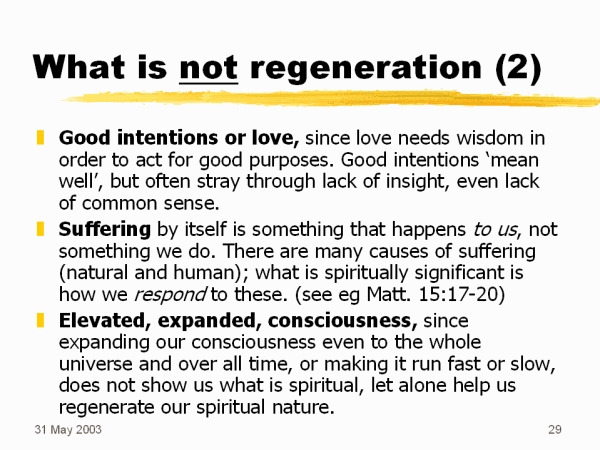 What is not regeneration (2)

Good intentions or love, since love needs wisdom in order to act for good purposes. Good intentions ‘mean well’, but often stray through lack of insight, even lack of common sense.

Suffering by itself is something that happens to us, not something we do. There are many causes of suffering (natural and human); what is spiritually significant is how we respond to these. (see eg Matt. 15:17-20)

Elevated, expanded, consciousness, since expanding our consciousness even to the whole universe and over all time, or making it run fast or slow, does not show us what is spiritual, let alone help us regenerate our spiritual nature.

31 May 2003

29